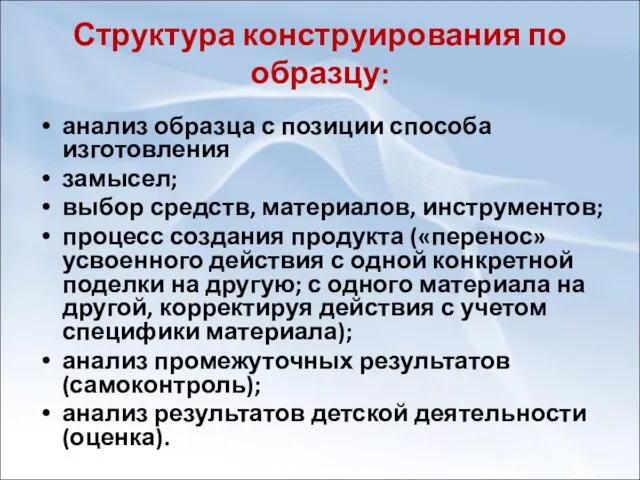 Структура конструирования по образцу:

• анализ образца с позиции способа изготовления
• замысел;
• выбор средств, материалов, инструментов;
• процесс создания продукта («перенос» усвоенного действия с одной конкретной поделки на другую; с одного материала на другой, корректируя действия с учетом специфики материала);
• анализ промежуточных результатов (самоконтроль);
• анализ результатов детской деятельности (оценка).